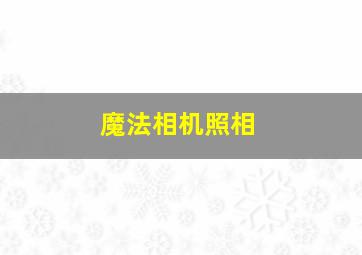 魔法相机照相